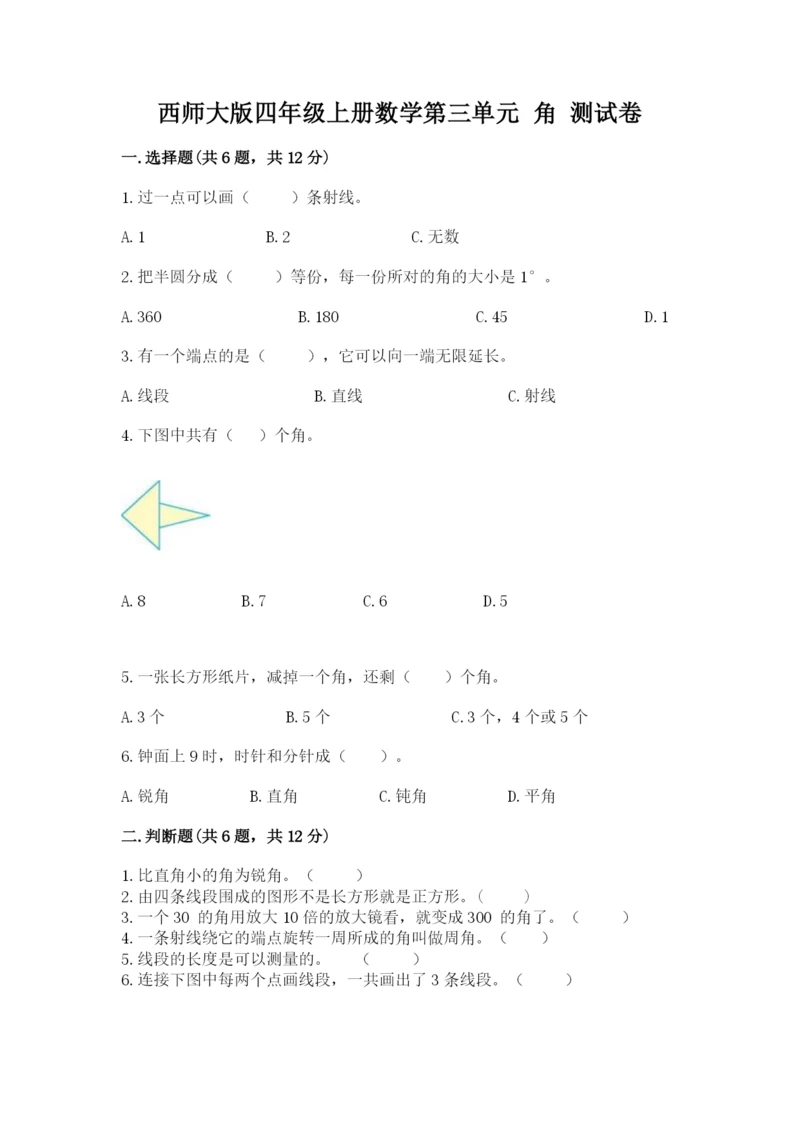 西师大版四年级上册数学第三单元 角 测试卷

一.选择题(共6题，共12分)

1.过一点可以画（　　）条射线。

A.1　　B.2　　C.无数

2.把半圆分成（　　）等份，每一份所对的角的大小是1°。

A.360　　B.180　　C.45　　D.1

3.有一个端点的是（　　），它可以向一端无限延长。

A.线段　　B.直线　　C.射线

4.下图中共有（　）个角。

A.8　　B.7　　C.6　　D.5

5.一张长方形纸片，减掉一个角，还剩（　　）个角。

A.3个　　B.5个　　C.3个，4个或5个

6.钟面上9时，时针和分针成（　　）。

A.锐角　　B.直角　　C.钝角　　D.平角

二.判断题(共6题，共12分)

1.比直角小的角为锐角。（　　）
2.由四条线段围成的图形不是长方形就是正方形。（　　）
3.一个30 的角用放大10倍的放大镜看，就变成300 的角了。（　　）
4.一条射线绕它的端点旋转一周所成的角叫做周角。（　　）
5.线段的长度是可以测量的。　　（　　）
6.连接下图中每两个点画线段，一共画出了3条线段。（　　）